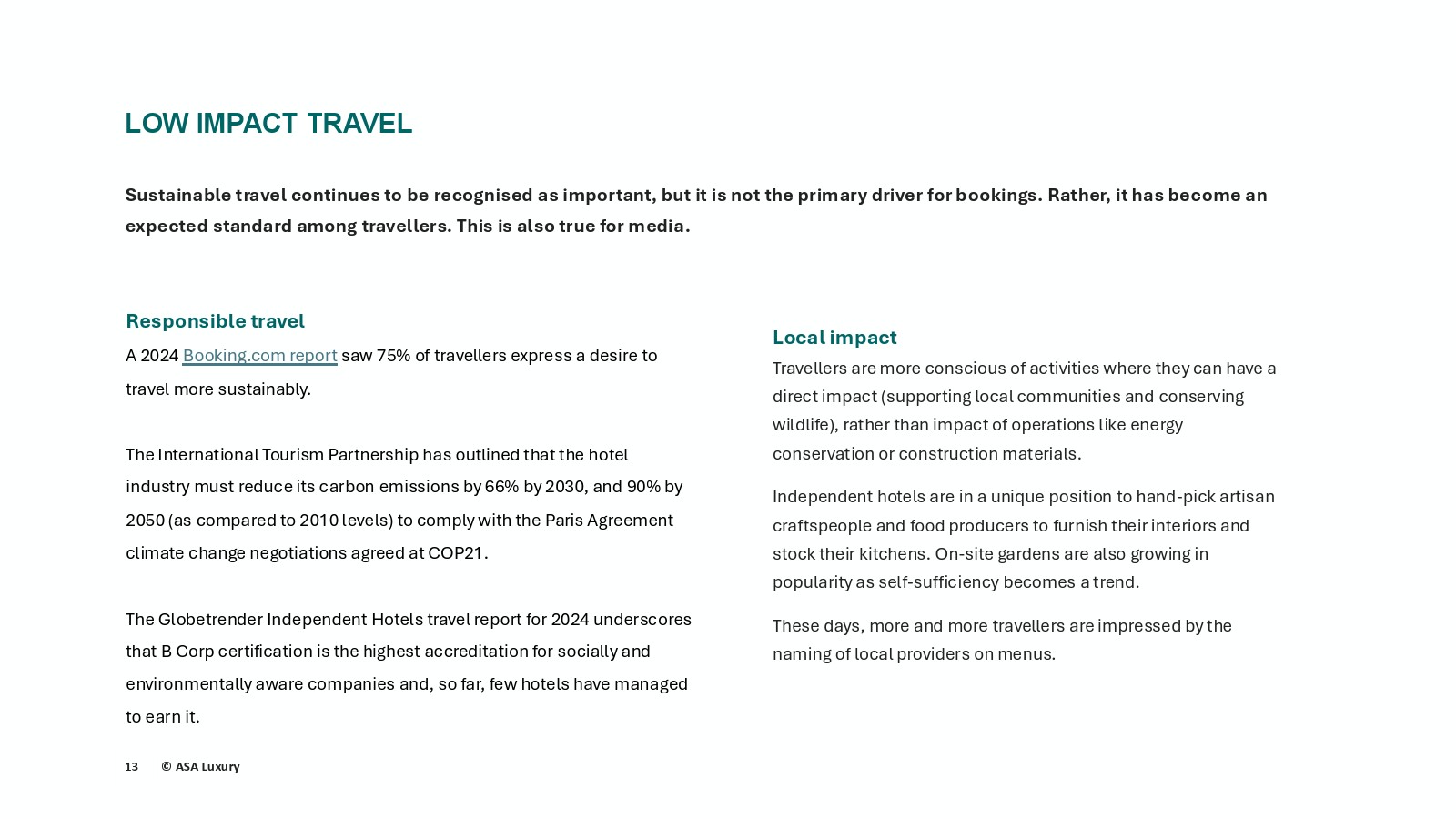 LOW IMPACT TRAVEL

Sustainable travel continues to be recognised as important, but it is not the primary driver for bookings. Rather, it has become an expected standard among travellers. This is also true for media.

Responsible travel

A 2024 Booking.com report saw 75% of travellers express a desire to travel more sustainably.

The International Tourism Partnership has outlined that the hotel industry must reduce its carbon emissions by 66% by 2030, and 90% by 2050 (as compared to 2010 levels) to comply with the Paris Agreement climate change negotiations agreed at COP21.

The Globetrender Independent Hotels travel report for 2024 underscores that B Corp certification is the highest accreditation for socially and environmentally aware companies and, so far, few hotels have managed to earn it.

Local impact

Travellers are more conscious of activities where they can have a direct impact (supporting local communities and conserving wildlife), rather than impact of operations like energy conservation or construction materials.

Independent hotels are in a unique position to hand-pick artisan craftspeople and food producers to furnish their interiors and stock their kitchens. On-site gardens are also growing in popularity as self-sufficiency becomes a trend.

These days, more and more travellers are impressed by the naming of local providers on menus.

13 © ASA Luxury